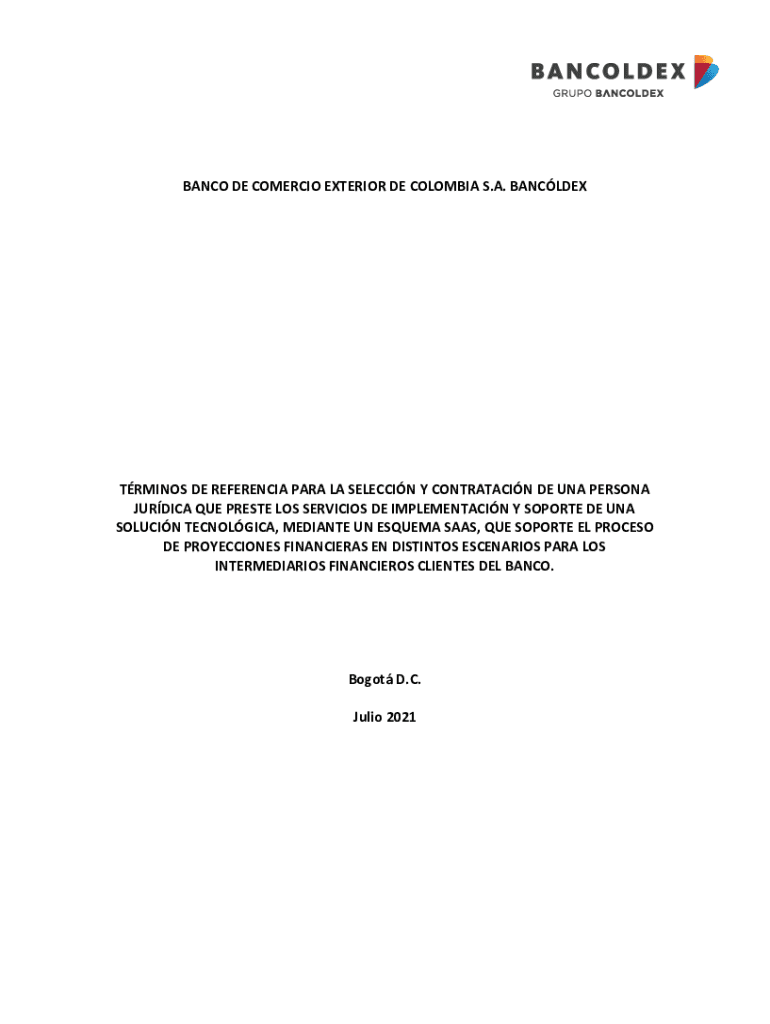 BANCOLDEX
GRUPO BANCOLDEX

BANCO DE COMERCIO EXTERIOR DE COLOMBIA S.A. BANCÓLDEX

TÉRMINOS DE REFERENCIA PARA LA SELECCIÓN Y CONTRATACIÓN DE UNA PERSONA JURÍDICA QUE PRESTE LOS SERVICIOS DE IMPLEMENTACIÓN Y SOPORTE DE UNA SOLUCIÓN TECNOLÓGICA, MEDIANTE UN ESQUEMA SAAS, QUE SOPORTE EL PROCESO DE PROYECCIONES FINANCIERAS EN DISTINTOS ESCENARIOS PARA LOS INTERMEDIARIOS FINANCIEROS CLIENTES DEL BANCO.

Bogotá D.C.

Julio 2021